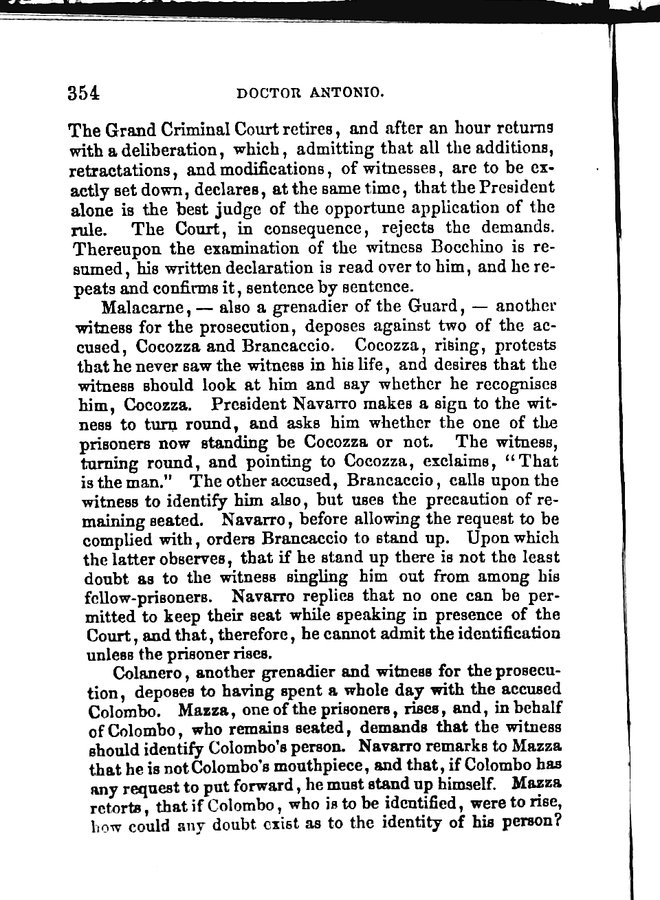 354

DOCTOR ANTONIO.

The Grand Criminal Court retires, and after an hour returns with a deliberation, which, admitting that all the additions, retractations, and modifications, of witnesses, are to be exactly set down, declares, at the same time, that the President alone is the best judge of the opportune application of the rule. The Court, in consequence, rejects the demands. Thereupon the examination of the witness Bocchino is resumed, his written declaration is read over to him, and he repeats and confirms it, sentence by sentence.

Malacarne, — also a grenadier of the Guard, — another witness for the prosecution, deposes against two of the accused, Cocozza and Brancaccio. Cocozza, rising, protests that he never saw the witness in his life, and desires that the witness should look at him and say whether he recognises him, Cocozza. President Navarro makes a sign to the witness to turn round, and asks him whether the one of the prisoners now standing be Cocozza or not. The witness, turning round, and pointing to Cocozza, exclaims, "That is the man." The other accused, Brancaccio, calls upon the witness to identify him also, but uses the precaution of remaining seated. Navarro, before allowing the request to be complied with, orders Brancaccio to stand up. Upon which the latter observes, that if he stand up there is not the least doubt as to the witness singling him out from among his fellow-prisoners. Navarro replies that no one can be permitted to keep their seat while speaking in presence of the Court, and that, therefore, he cannot admit the identification unless the prisoner rises.

Colanero, another grenadier and witness for the prosecution, deposes to having spent a whole day with the accused Colombo. Mazza, one of the prisoners, rises, and, in behalf of Colombo, who remains seated, demands that the witness should identify Colombo's person. Navarro remarks to Mazza that he is not Colombo's mouthpiece, and that, if Colombo has any request to put forward, he must stand up himself. Mazza retorts, that if Colombo, who is to be identified, were to rise, how could any doubt exist as to the identity of his person?